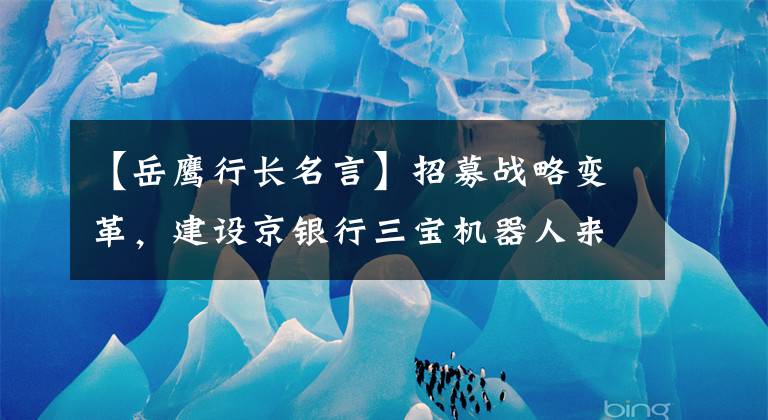 【岳鹰行长名言】招募战略变革，建设京银行三宝机器人来

bing